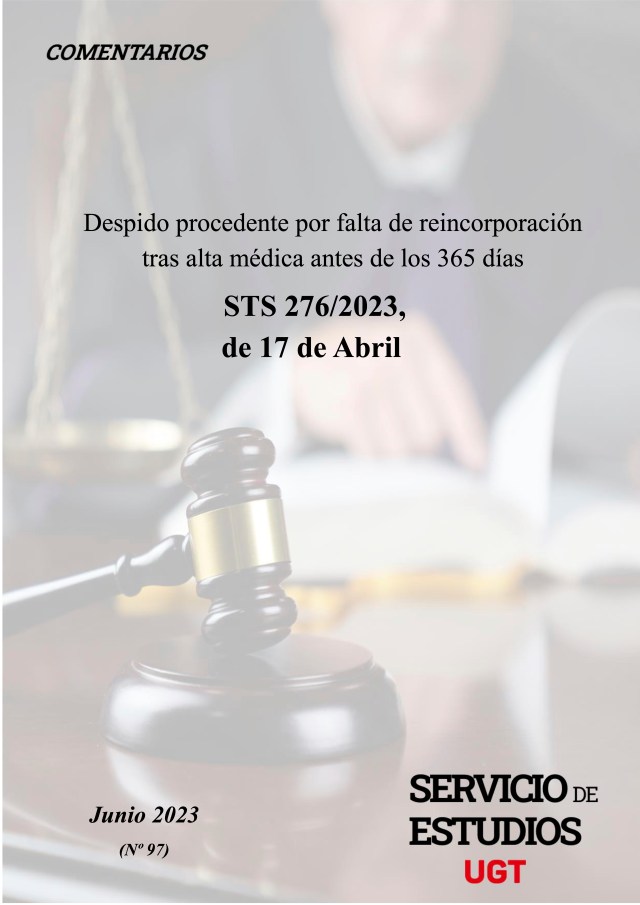 COMENTARIOS

Despido procedente por falta de reincorporación tras alta médica antes de los 365 días

STS 276/2023,
de 17 de Abril

Junio 2023
(Nº 97)

SERVICIO DE
ESTUDIOS
UGT